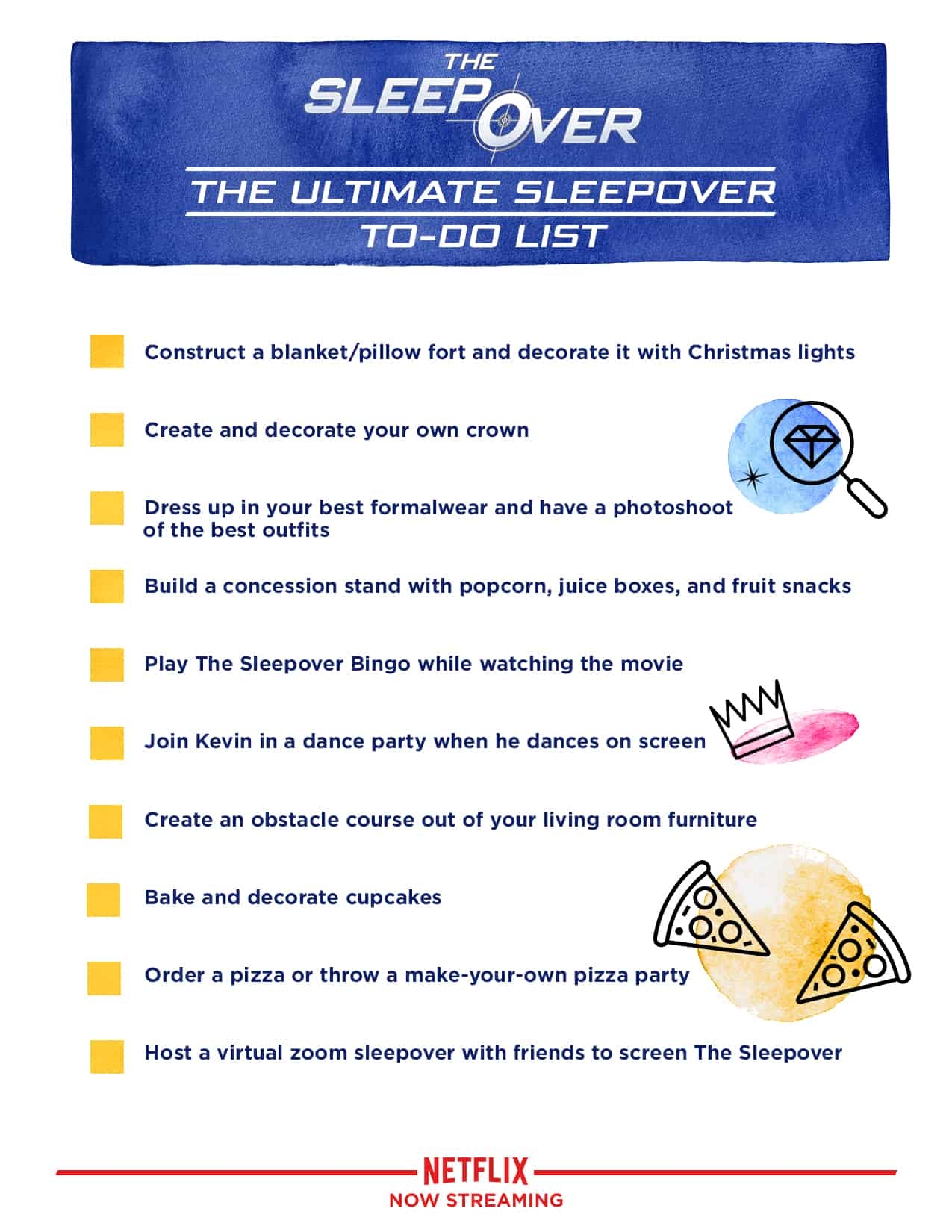 THE SLEEPOVER

THE ULTIMATE SLEEPOVER TO-DO LIST

☐ Construct a blanket/pillow fort and decorate it with Christmas lights

☐ Create and decorate your own crown

☐ Dress up in your best formalwear and have a photoshoot of the best outfits

☐ Build a concession stand with popcorn, juice boxes, and fruit snacks

☐ Play The Sleepover Bingo while watching the movie

☐ Join Kevin in a dance party when he dances on screen

☐ Create an obstacle course out of your living room furniture

☐ Bake and decorate cupcakes

☐ Order a pizza or throw a make-your-own pizza party

☐ Host a virtual zoom sleepover with friends to screen The Sleepover

NETFLIX
NOW STREAMING